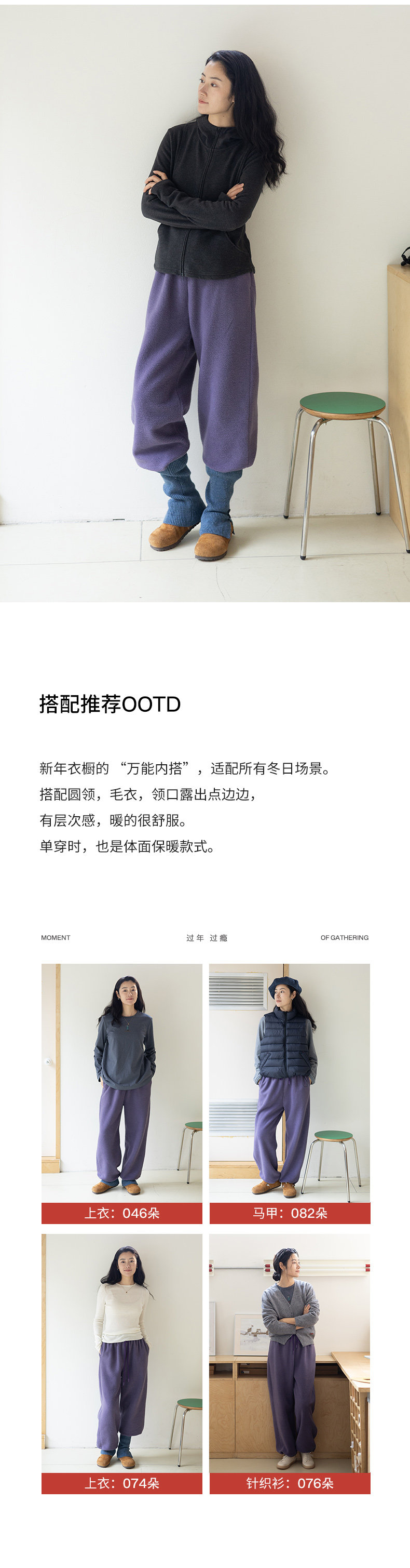 搭配推荐OOTD

新年衣橱的“万能内搭”，适配所有冬日场景。
搭配圆领，毛衣，领口露出点边边，
有层次感，暖的很舒服。
单穿时，也是体面保暖款式。

MOMENT 过年 过瘾 OF GATHERING

上衣：046朵

马甲：082朵

上衣：074朵

针织衫：076朵